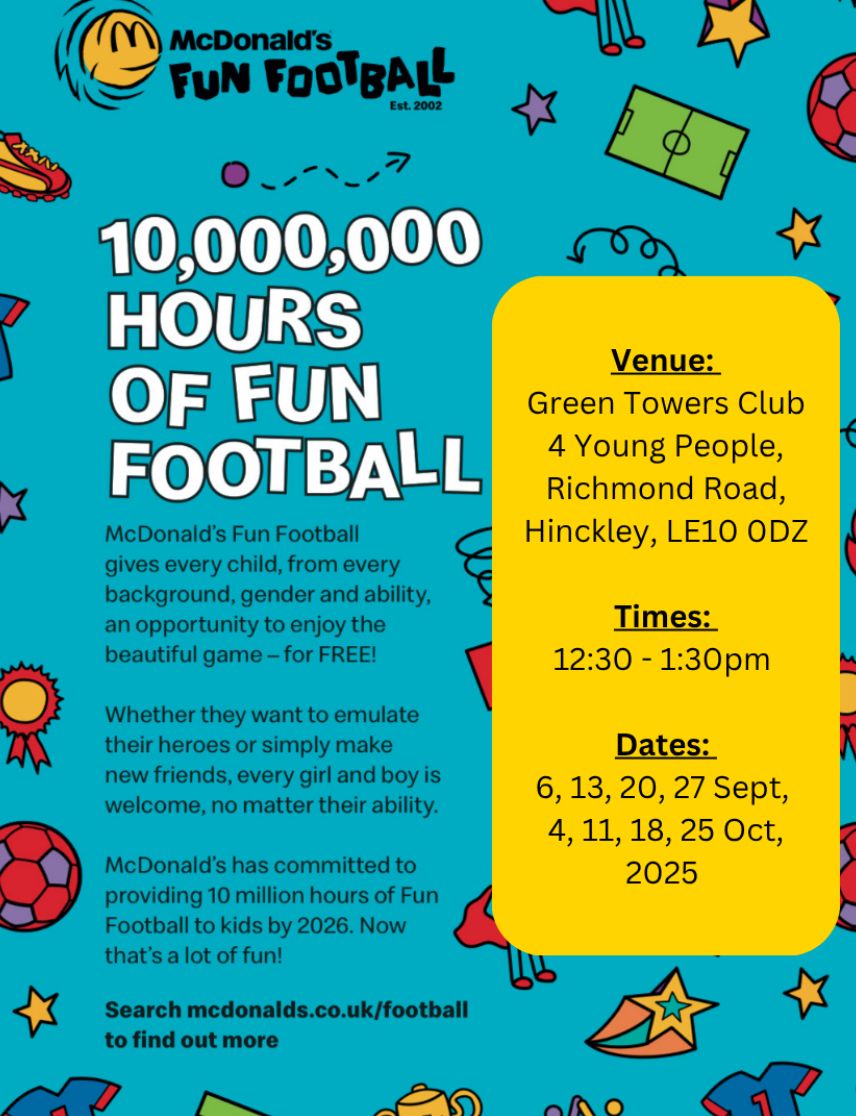 McDonald's
FUN FOOTBALL
Est. 2002

10,000,000 HOURS OF FUN FOOTBALL

McDonald's Fun Football gives every child, from every background, gender and ability, an opportunity to enjoy the beautiful game – for FREE!

Whether they want to emulate their heroes or simply make new friends, every girl and boy is welcome, no matter their ability.

McDonald's has committed to providing 10 million hours of Fun Football to kids by 2026. Now that's a lot of fun!

Search mcdonalds.co.uk/football to find out more

Venue:
Green Towers Club 4 Young People,
Richmond Road,
Hinckley, LE10 0DZ

Times:
12:30 - 1:30pm

Dates:
6, 13, 20, 27 Sept,
4, 11, 18, 25 Oct,
2025